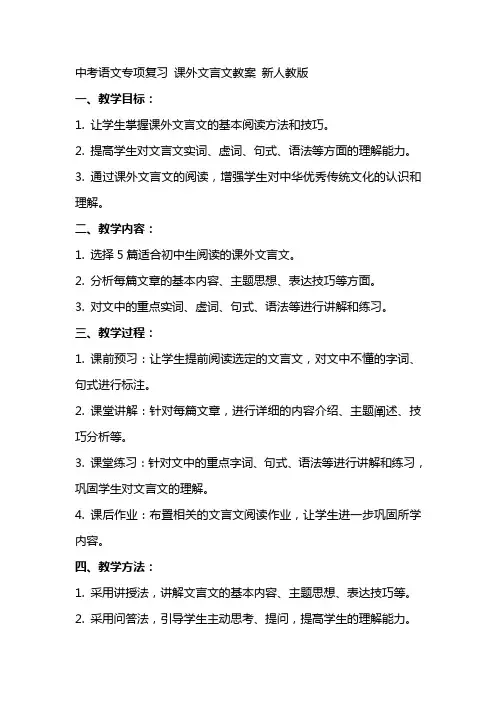 中考语文专项复习 课外文言文教案 新人教版

一、教学目标：

1. 让学生掌握课外文言文的基本阅读方法和技巧。

2. 提高学生对文言文实词、虚词、句式、语法等方面的理解能力。

3. 通过课外文言文的阅读，增强学生对中华优秀传统文化的认识和理解。

二、教学内容：

1. 选择 5 篇适合初中生阅读的课外文言文。

2. 分析每篇文章的基本内容、主题思想、表达技巧等方面。

3. 对文中的重点实词、虚词、句式、语法等进行讲解和练习。

三、教学过程：

1. 课前预习：让学生提前阅读选定的文言文，对文中不懂的字词、句式进行标注。

2. 课堂讲解：针对每篇文章，进行详细的内容介绍、主题阐述、技巧分析等。

3. 课堂练习：针对文中的重点字词、句式、语法等进行讲解和练习，巩固学生对文言文的理解。

4. 课后作业：布置相关的文言文阅读作业，让学生进一步巩固所学内容。

四、教学方法：

1. 采用讲授法，讲解文言文的基本内容、主题思想、表达技巧等。

2. 采用问答法，引导学生主动思考、提问，提高学生的理解能力。